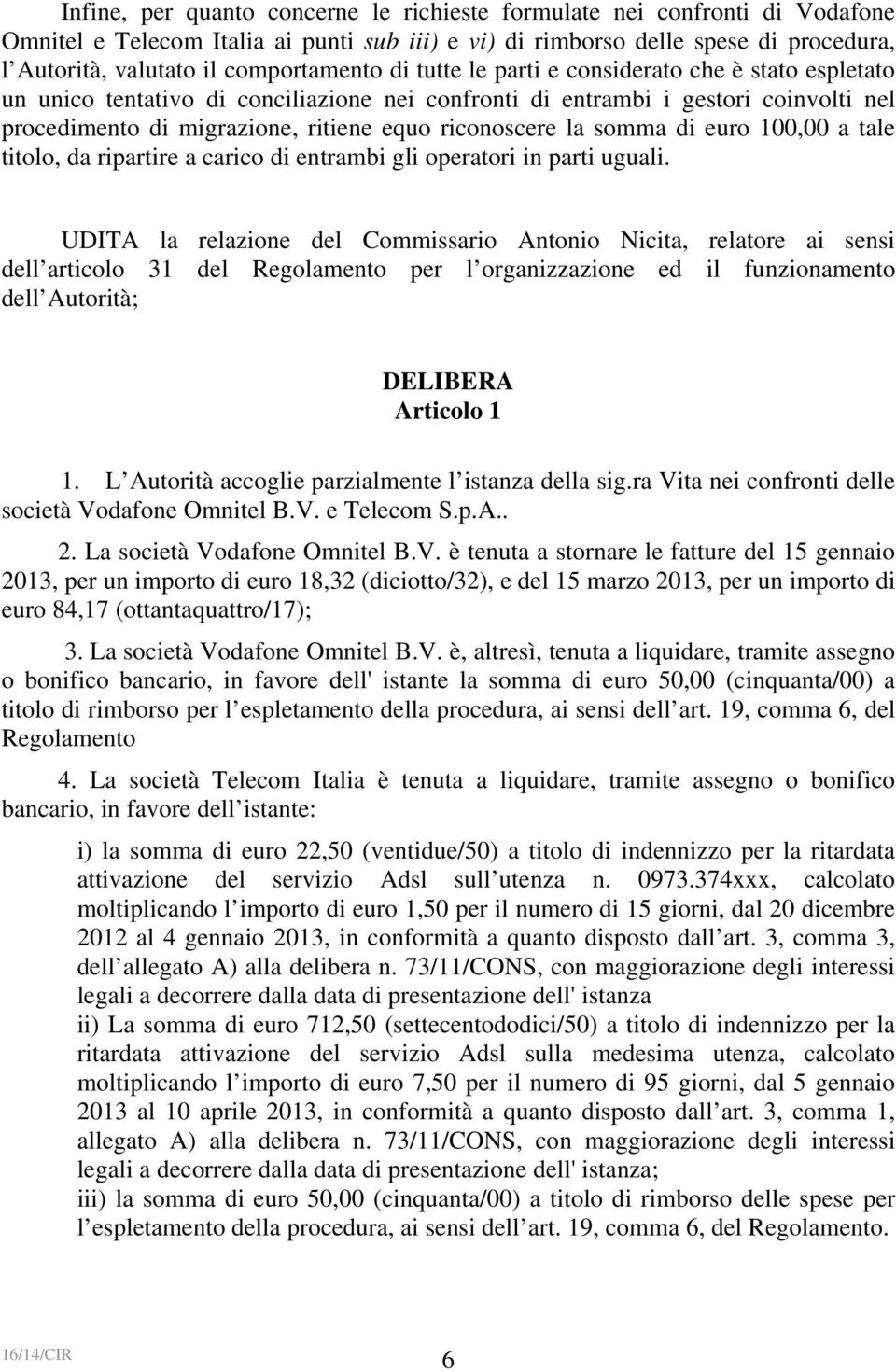 Infine, per quanto concerne le richieste formulate nei confronti di Vodafone Omnitel e Telecom Italia ai punti sub iii) e vi) di rimborso delle spese di procedura, l Autorità, valutato il comportamento di tutte le parti e considerato che è stato espletato un unico tentativo di conciliazione nei confronti di entrambi i gestori coinvolti nel procedimento di migrazione, ritiene equo riconoscere la somma di euro 100,00 a tale titolo, da ripartire a carico di entrambi gli operatori in parti uguali.

UDITA la relazione del Commissario Antonio Nicita, relatore ai sensi dell articolo 31 del Regolamento per l organizzazione ed il funzionamento dell Autorità;

DELIBERA
Articolo 1

1. L Autorità accoglie parzialmente l istanza della sig.ra Vita nei confronti delle società Vodafone Omnitel B.V. e Telecom S.p.A..

2. La società Vodafone Omnitel B.V. è tenuta a stornare le fatture del 15 gennaio 2013, per un importo di euro 18,32 (diciotto/32), e del 15 marzo 2013, per un importo di euro 84,17 (ottantaquattro/17);

3. La società Vodafone Omnitel B.V. è, altresì, tenuta a liquidare, tramite assegno o bonifico bancario, in favore dell' istante la somma di euro 50,00 (cinquanta/00) a titolo di rimborso per l espletamento della procedura, ai sensi dell art. 19, comma 6, del Regolamento

4. La società Telecom Italia è tenuta a liquidare, tramite assegno o bonifico bancario, in favore dell istante:

i) la somma di euro 22,50 (ventidue/50) a titolo di indennizzo per la ritardata attivazione del servizio Adsl sull utenza n. 0973.374xxx, calcolato moltiplicando l importo di euro 1,50 per il numero di 15 giorni, dal 20 dicembre 2012 al 4 gennaio 2013, in conformità a quanto disposto dall art. 3, comma 3, dell allegato A) alla delibera n. 73/11/CONS, con maggiorazione degli interessi legali a decorrere dalla data di presentazione dell' istanza
ii) La somma di euro 712,50 (settecentododici/50) a titolo di indennizzo per la ritardata attivazione del servizio Adsl sulla medesima utenza, calcolato moltiplicando l importo di euro 7,50 per il numero di 95 giorni, dal 5 gennaio 2013 al 10 aprile 2013, in conformità a quanto disposto dall art. 3, comma 1, allegato A) alla delibera n. 73/11/CONS, con maggiorazione degli interessi legali a decorrere dalla data di presentazione dell' istanza;
iii) la somma di euro 50,00 (cinquanta/00) a titolo di rimborso delle spese per l espletamento della procedura, ai sensi dell art. 19, comma 6, del Regolamento.

16/14/CIR
6